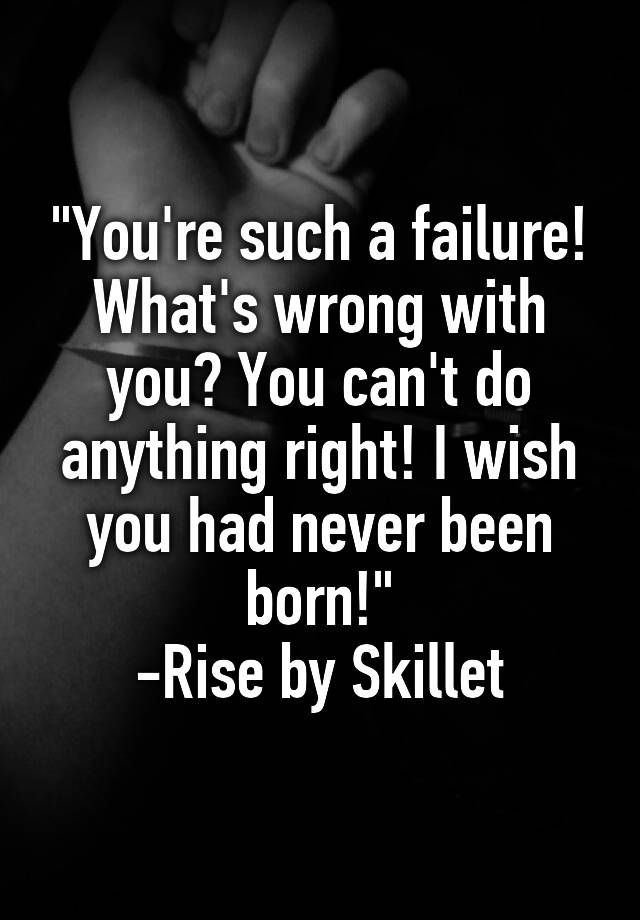 "You're such a failure! What's wrong with you? You can't do anything right! I wish you had never been born!"
-Rise by Skillet